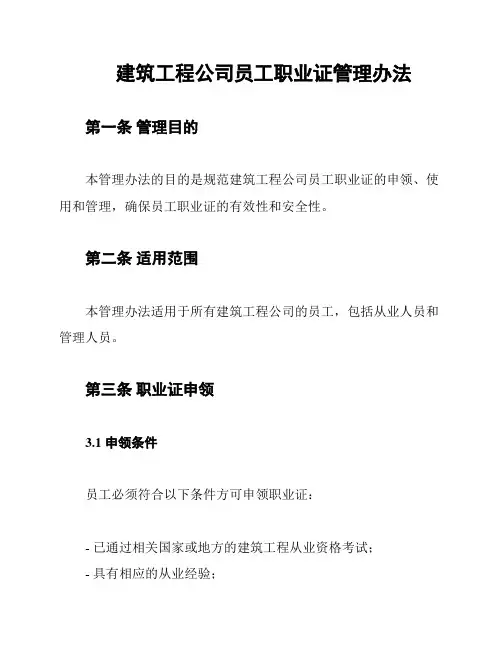 建筑工程公司员工职业证管理办法

第一条 管理目的

本管理办法的目的是规范建筑工程公司员工职业证的申领、使用和管理，确保员工职业证的有效性和安全性。

第二条 适用范围

本管理办法适用于所有建筑工程公司的员工，包括从业人员和管理人员。

第三条 职业证申领

3.1 申领条件

员工必须符合以下条件方可申领职业证：

- 已通过相关国家或地方的建筑工程从业资格考试；
- 具有相应的从业经验；